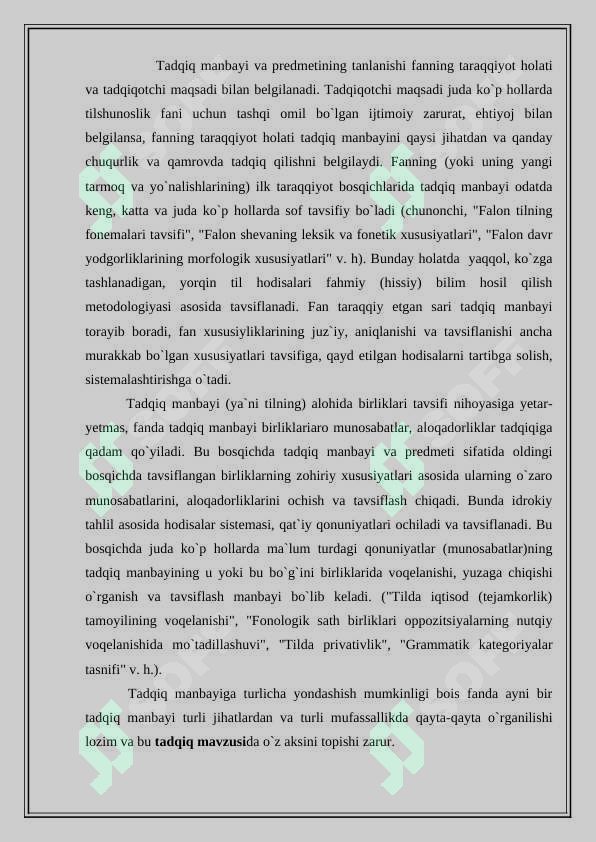 Tadqiq manbayi va predmetining tanlanishi fanning taraqqiyot holati va tadqiqotchi maqsadi bilan belgilanadi. Tadqiqotchi maqsadi juda ko`p hollarda tilshunoslik fani uchun tashqi omil bo`lgan ijtimoiy zarurat, ehtiyoj bilan belgilansa, fanning taraqqiyot holati tadqiq manbayini qaysi jihatdan va qanday chuqurlik va qamrovda tadqiq qilishni belgilaydi. Fanning (yoki uning yangi tarmoq va yo`nalishlarining) ilk taraqqiyot bosqichlarida tadqiq manbayi odatda keng, katta va juda ko`p hollarda sof tavsifiy bo`ladi (chunonchi, "Falon tilning fonemalari tavsifi", "Falon shevaning leksik va fonetik xususiyatlari", "Falon davr yodgorliklarining morfologik xususiyatlari" v. h). Bunday holatda yaqqol, ko`zga tashlanadigan, yorqin til hodisalari fahmiy (hissiy) bilim hosil qilish metodologiyasi asosida tavsiflanadi. Fan taraqqiy etgan sari tadqiq manbayi torayib boradi, fan xususiyliklarining juz`iy, aniqlanishi va tavsiflanishi ancha murakkab bo`lgan xususiyatlari tavsifiga, qayd etilgan hodisalarni tartibga solish, sistemalashtirishga o`tadi.

Tadqiq manbayi (ya`ni tilning) alohida birliklari tavsifi nihoyasiga yetar-yetmas, fanda tadqiq manbayi birliklariaro munosabatlar, aloqadorliklar tadqiqiga qadam qo`yiladi. Bu bosqichda tadqiq manbayi va predmeti sifatida oldingi bosqichda tavsiflangan birliklarning zohiriy xususiyatlari asosida ularning o`zaro munosabatlarini, aloqadorliklarini ochish va tavsiflash chiqadi. Bunda idrokiy tahlil asosida hodisalar sistemasi, qat`iy qonuniyatlari ochiladi va tavsiflanadi. Bu bosqichda juda ko`p hollarda ma`lum turdagi qonuniyatlar (munosabatlar)ning tadqiq manbayining u yoki bu bo`g`ini birliklarida voqelanishi, yuzaga chiqishi o`rganish va tavsiflash manbayi bo`lib keladi. ("Tilda iqtisod (tejamkorlik) tamoyilining voqelanishi", "Fonologik sath birliklari oppozitsiyalarning nutqiy voqelanishida mo`tadillashuvi", "Tilda privativlik", "Grammatik kategoriyalar tasnifi" v. h.).

Tadqiq manbayiga turlicha yondashish mumkinligi bois fanda ayni bir tadqiq manbayi turli jihatlardan va turli mufassallikda qayta-qayta o`rganilishi lozim va bu tadqiq mavzusida o`z aksini topishi zarur.